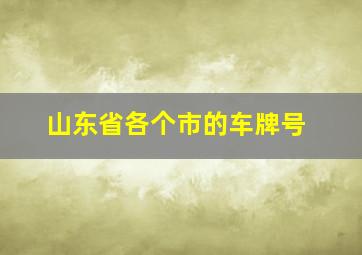 山东省各个市的车牌号